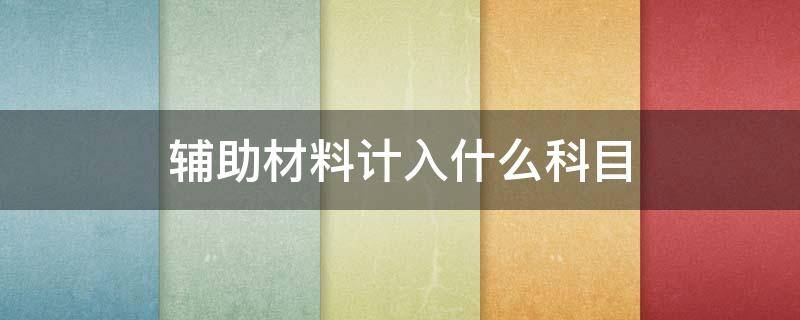 辅助材料计入什么科目